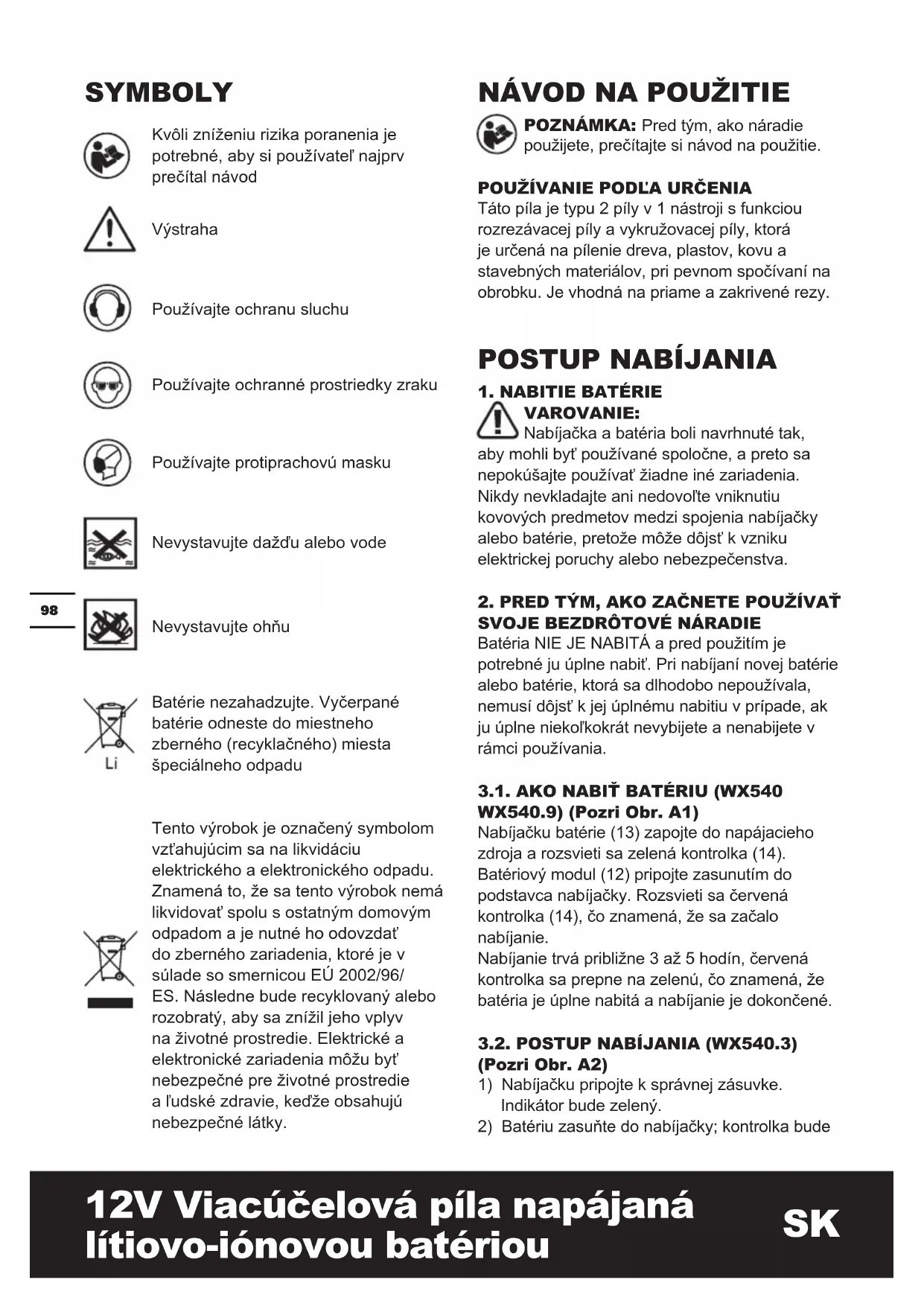 SYMBOLY

Kvôli zníženiu rizika poranenia je potrebné, aby si používateľ najprv prečítal návod

Výstraha

Používajte ochranu sluchu

Používajte ochranné prostriedky zraku

Používajte protiprachovú masku

Nevystavujte dažďu alebo vode

98

Nevystavujte ohňu

Li

Batérie nezahadzujte. Vyčerpané batérie odneste do miestneho zberného (recyklačného) miesta špeciálneho odpadu

Tento výrobok je označený symbolom vzťahujúcim sa na likvidáciu elektrického a elektronického odpadu. Znamená to, že sa tento výrobok nemá likvidovať spolu s ostatným domovým odpadom a je nutné ho odovzdať do zberného zariadenia, ktoré je v súlade so smernicou EÚ 2002/96/ES. Následne bude recyklovaný alebo rozobratý, aby sa znížil jeho vplyv na životné prostredie. Elektrické a elektronické zariadenia môžu byť nebezpečné pre životné prostredie a ľudské zdravie, keďže obsahujú nebezpečné látky.

NÁVOD NA POUŽITIE

POZNÁMKA: Pred tým, ako náradie použijete, prečítajte si návod na použitie.

POUŽÍVANIE PODĽA URČENIA
Táto píla je typu 2 píly v 1 nástroji s funkciou rozrezávacej píly a vykružovacej píly, ktorá je určená na pílenie dreva, plastov, kovu a stavebných materiálov, pri pevnom spočívaní na obrobku. Je vhodná na priame a zakrivené rezy.

POSTUP NABÍJANIA

1. NABITIE BATÉRIE
VAROVANIE:
Nabíjačka a batéria boli navrhnuté tak, aby mohli byť používané spoločne, a preto sa nepokúšajte používať žiadne iné zariadenia. Nikdy nevkladajte ani nedovoľte vniknutiu kovových predmetov medzi spojenia nabíjačky alebo batérie, pretože môže dôjsť k vzniku elektrickej poruchy alebo nebezpečenstva.

2. PRED TÝM, AKO ZAČNETE POUŽÍVAŤ SVOJE BEZDRÔTOVÉ NÁRADIE
Batéria NIE JE NABITÁ a pred použitím je potrebné ju úplne nabiť. Pri nabíjaní novej batérie alebo batérie, ktorá sa dlhodobo nepoužívala, nemusí dôjsť k jej úplnému nabitiu v prípade, ak ju úplne niekoľkokrát nevybijete a nenabijete v rámci používania.

3.1. AKO NABIŤ BATÉRIU (WX540 WX540.9) (Pozri Obr. A1)
Nabíjačku batérie (13) zapojte do napájacieho zdroja a rozsvieti sa zelená kontrolka (14). Batériový modul (12) pripojte zasunutím do podstavca nabíjačky. Rozsvieti sa červená kontrolka (14), čo znamená, že sa začalo nabíjanie.
Nabíjanie trvá približne 3 až 5 hodín, červená kontrolka sa prepne na zelenú, čo znamená, že batéria je úplne nabitá a nabíjanie je dokončené.

3.2. POSTUP NABÍJANIA (WX540.3) (Pozri Obr. A2)
1) Nabíjačku pripojte k správnej zásuvke. Indikátor bude zelený.
2) Batériu zasuňte do nabíjačky; kontrolka bude

12V Viacúčelová píla napájaná lítiovo-iónovou batériou

SK